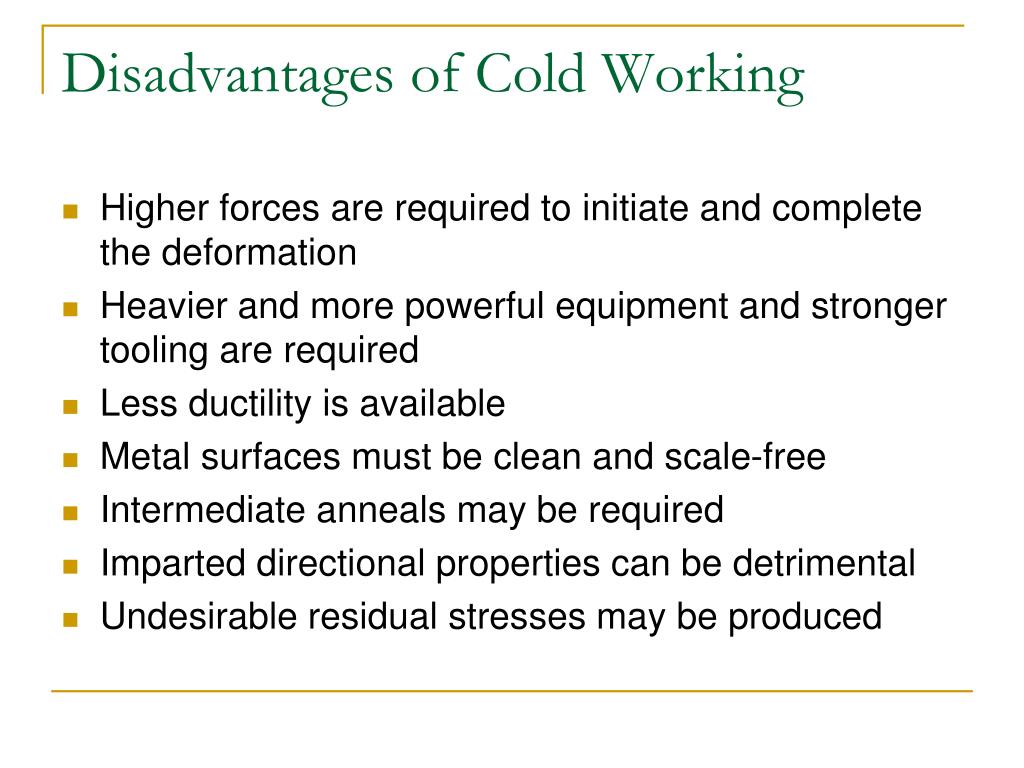 Disadvantages of Cold Working

- Higher forces are required to initiate and complete the deformation
- Heavier and more powerful equipment and stronger tooling are required
- Less ductility is available
- Metal surfaces must be clean and scale-free
- Intermediate anneals may be required
- Imparted directional properties can be detrimental
- Undesirable residual stresses may be produced